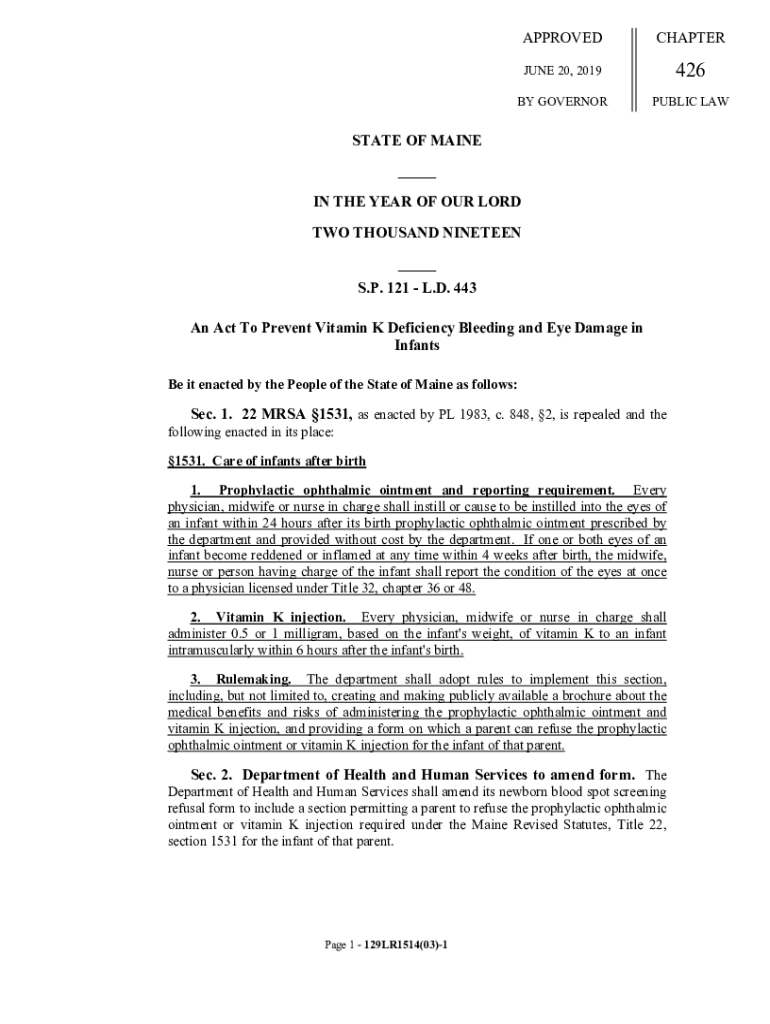 APPROVED

JUNE 20, 2019

BY GOVERNOR

CHAPTER

426

PUBLIC LAW

STATE OF MAINE

IN THE YEAR OF OUR LORD

TWO THOUSAND NINETEEN

S.P. 121 - L.D. 443

An Act To Prevent Vitamin K Deficiency Bleeding and Eye Damage in Infants

Be it enacted by the People of the State of Maine as follows:

Sec. 1. 22 MRSA §1531, as enacted by PL 1983, c. 848, §2, is repealed and the following enacted in its place:

§1531. Care of infants after birth

1. Prophylactic ophthalmic ointment and reporting requirement. Every physician, midwife or nurse in charge shall instill or cause to be instilled into the eyes of an infant within 24 hours after its birth prophylactic ophthalmic ointment prescribed by the department and provided without cost by the department. If one or both eyes of an infant become reddened or inflamed at any time within 4 weeks after birth, the midwife, nurse or person having charge of the infant shall report the condition of the eyes at once to a physician licensed under Title 32, chapter 36 or 48.

2. Vitamin K injection. Every physician, midwife or nurse in charge shall administer 0.5 or 1 milligram, based on the infant's weight, of vitamin K to an infant intramuscularly within 6 hours after the infant's birth.

3. Rulemaking. The department shall adopt rules to implement this section, including, but not limited to, creating and making publicly available a brochure about the medical benefits and risks of administering the prophylactic ophthalmic ointment and vitamin K injection, and providing a form on which a parent can refuse the prophylactic ophthalmic ointment or vitamin K injection for the infant of that parent.

Sec. 2. Department of Health and Human Services to amend form. The Department of Health and Human Services shall amend its newborn blood spot screening refusal form to include a section permitting a parent to refuse the prophylactic ophthalmic ointment or vitamin K injection required under the Maine Revised Statutes, Title 22, section 1531 for the infant of that parent.

Page 1 - 129LR1514(03)-1